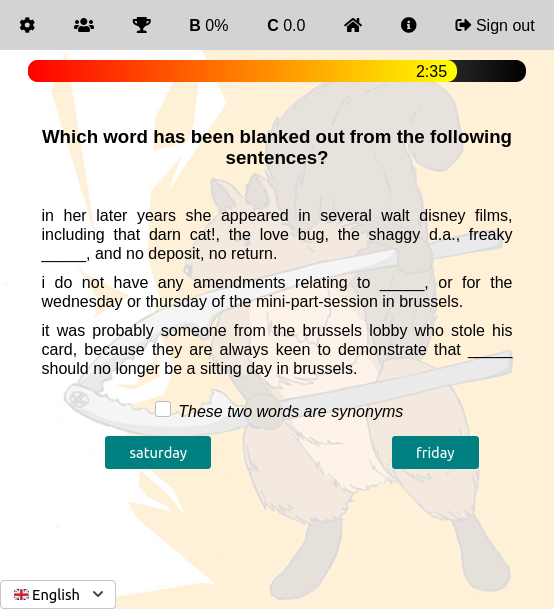 B 0% C 0.0 Sign out

2:35

Which word has been blanked out from the following sentences?

in her later years she appeared in several walt disney films, including that darn cat!, the love bug, the shaggy d.a., freaky _____, and no deposit, no return.

i do not have any amendments relating to _____, or for the wednesday or thursday of the mini-part-session in brussels.

it was probably someone from the brussels lobby who stole his card, because they are always keen to demonstrate that _____ should no longer be a sitting day in brussels.

These two words are synonyms

saturday

friday

English